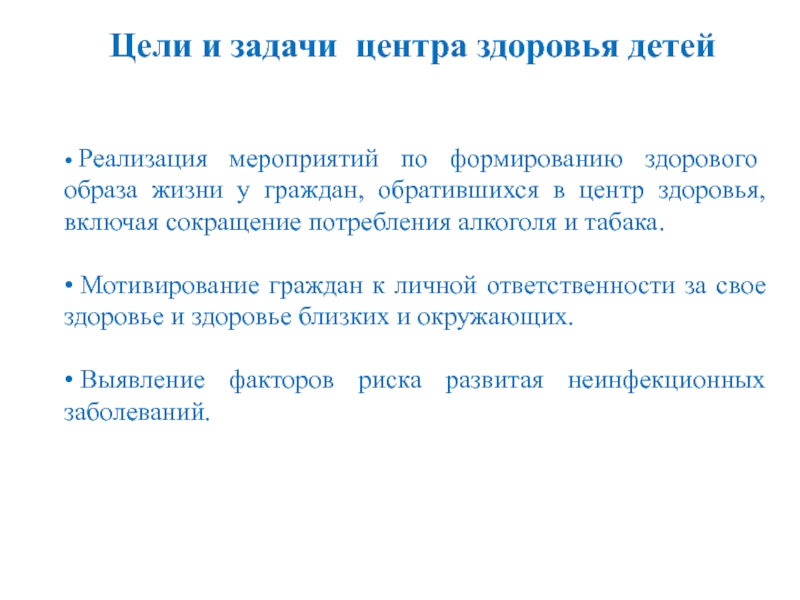 Цели и задачи центра здоровья детей

• Реализация мероприятий по формированию здорового образа жизни у граждан, обратившихся в центр здоровья, включая сокращение потребления алкоголя и табака.

• Мотивирование граждан к личной ответственности за свое здоровье и здоровье близких и окружающих.

• Выявление факторов риска развитая неинфекционных заболеваний.